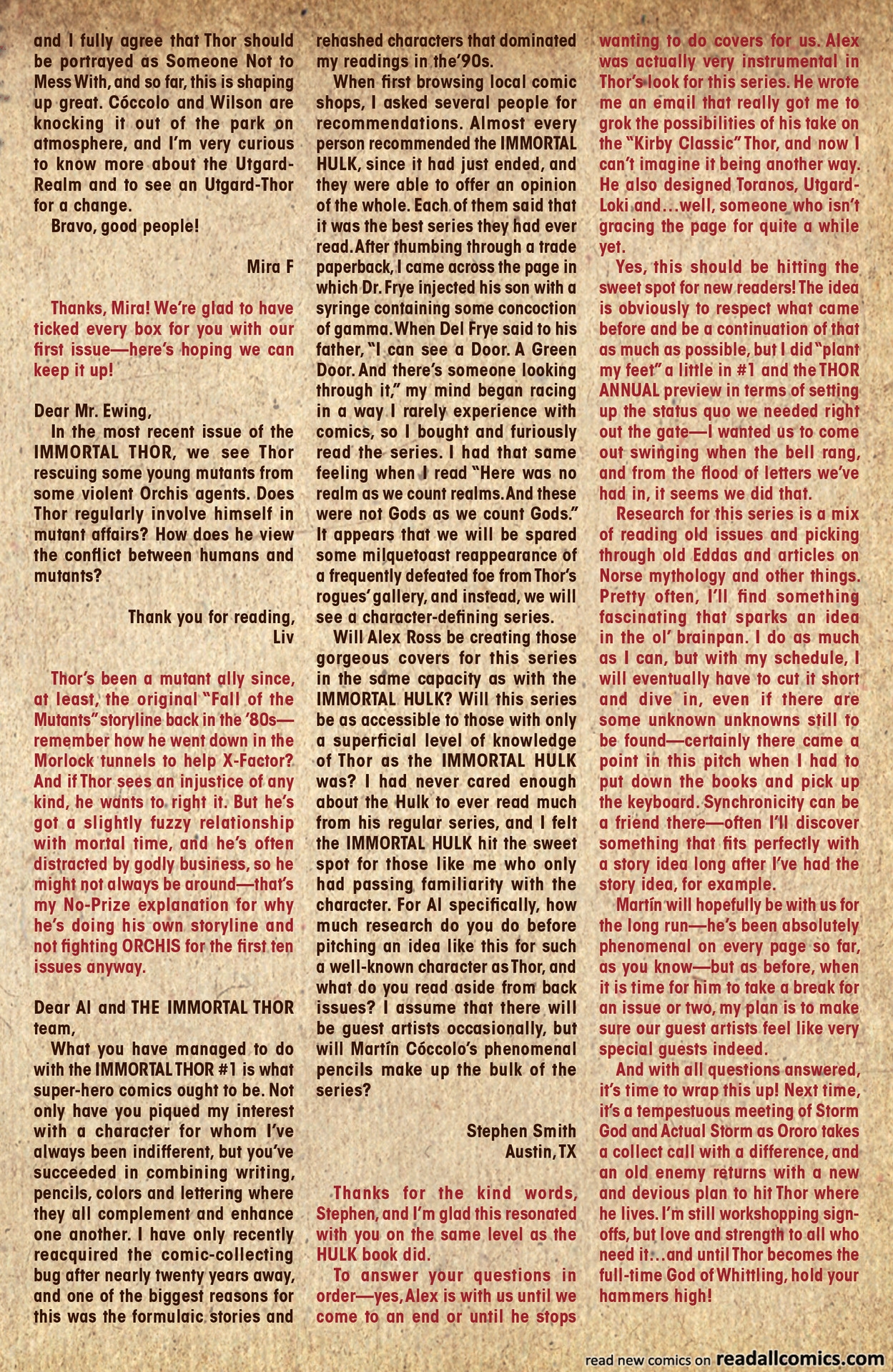 and I fully agree that Thor should be portrayed as Someone Not to Mess With, and so far, this is shaping up great. Cóccolo and Wilson are knocking it out of the park on atmosphere, and I'm very curious to know more about the Utgard-Realm and to see an Utgard-Thor for a change.

Bravo, good people!

Mira F

Thanks, Mira! We're glad to have ticked every box for you with our first issue—here's hoping we can keep it up!

Dear Mr. Ewing,

In the most recent issue of the IMMORTAL THOR, we see Thor rescuing some young mutants from some violent Orchis agents. Does Thor regularly involve himself in mutant affairs? How does he view the conflict between humans and mutants?

Thank you for reading,
Liv

Thor's been a mutant ally since, at least, the original "Fall of the Mutants" storyline back in the '80s—remember how he went down in the Morlock tunnels to help X-Factor? And if Thor sees an injustice of any kind, he wants to right it. But he's got a slightly fuzzy relationship with mortal time, and he's often distracted by godly business, so he might not always be around—that's my No-Prize explanation for why he's doing his own storyline and not fighting ORCHIS for the first ten issues anyway.

Dear Al and THE IMMORTAL THOR team,

What you have managed to do with the IMMORTAL THOR #1 is what super-hero comics ought to be. Not only have you piqued my interest with a character for whom I've always been indifferent, but you've succeeded in combining writing, pencils, colors and lettering where they all complement and enhance one another. I have only recently reacquired the comic-collecting bug after nearly twenty years away, and one of the biggest reasons for this was the formulaic stories and rehashed characters that dominated my readings in the '90s.

When first browsing local comic shops, I asked several people for recommendations. Almost every person recommended the IMMORTAL HULK, since it had just ended, and they were able to offer an opinion of the whole. Each of them said that it was the best series they had ever read. After thumbing through a trade paperback, I came across the page in which Dr. Frye injected his son with a syringe containing some concoction of gamma. When Del Frye said to his father, "I can see a Door. A Green Door. And there's someone looking through it," my mind began racing in a way I rarely experience with comics, so I bought and furiously read the series. I had that same feeling when I read "Here was no realm as we count realms. And these were not Gods as we count Gods." It appears that we will be spared some milquetoast reappearance of a frequently defeated foe from Thor's rogues' gallery, and instead, we will see a character-defining series.

Will Alex Ross be creating those gorgeous covers for this series in the same capacity as with the IMMORTAL HULK? Will this series be as accessible to those with only a superficial level of knowledge of Thor as the IMMORTAL HULK was? I had never cared enough about the Hulk to ever read much from his regular series, and I felt the IMMORTAL HULK hit the sweet spot for those like me who only had passing familiarity with the character. For Al specifically, how much research do you do before pitching an idea like this for such a well-known character as Thor, and what do you read aside from back issues? I assume that there will be guest artists occasionally, but will Martín Cóccolo's phenomenal pencils make up the bulk of the series?

Stephen Smith
Austin, TX

Thanks for the kind words, Stephen, and I'm glad this resonated with you on the same level as the HULK book did.

To answer your questions in order—yes, Alex is with us until we come to an end or until he stops wanting to do covers for us. Alex was actually very instrumental in Thor's look for this series. He wrote me an email that really got me to grok the possibilities of his take on the "Kirby Classic" Thor, and now I can't imagine it being another way. He also designed Toranos, Utgard-Loki and...well, someone who isn't gracing the page for quite a while yet.

Yes, this should be hitting the sweet spot for new readers! The idea is obviously to respect what came before and be a continuation of that as much as possible, but I did "plant my feet" a little in #1 and the THOR ANNUAL preview in terms of setting up the status quo we needed right out the gate—I wanted us to come out swinging when the bell rang, and from the flood of letters we've had in, it seems we did that.

Research for this series is a mix of reading old issues and picking through old Eddas and articles on Norse mythology and other things. Pretty often, I'll find something fascinating that sparks an idea in the ol' brainpan. I do as much as I can, but with my schedule, I will eventually have to cut it short and dive in, even if there are some unknown unknowns still to be found—certainly there came a point in this pitch when I had to put down the books and pick up the keyboard. Synchronicity can be a friend there—often I'll discover something that fits perfectly with a story idea long after I've had the story idea, for example.

Martín will hopefully be with us for the long run—he's been absolutely phenomenal on every page so far, as you know—but as before, when it is time for him to take a break for an issue or two, my plan is to make sure our guest artists feel like very special guests indeed.

And with all questions answered, it's time to wrap this up! Next time, it's a tempestuous meeting of Storm God and Actual Storm as Ororo takes a collect call with a difference, and an old enemy returns with a new and devious plan to hit Thor where he lives. I'm still workshopping sign-offs, but love and strength to all who need it...and until Thor becomes the full-time God of Whittling, hold your hammers high!

read new comics on readallcomics.com